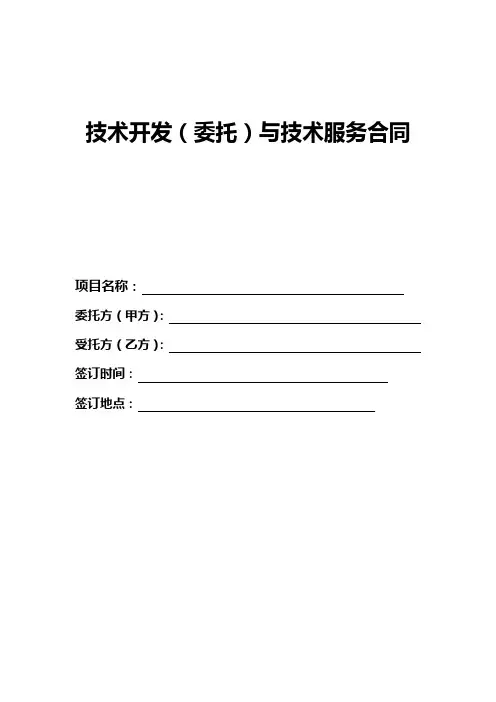 技术开发（委托）与技术服务合同

项目名称：____

委托方（甲方）：____

受托方（乙方）：____

签订时间：____

签订地点：____